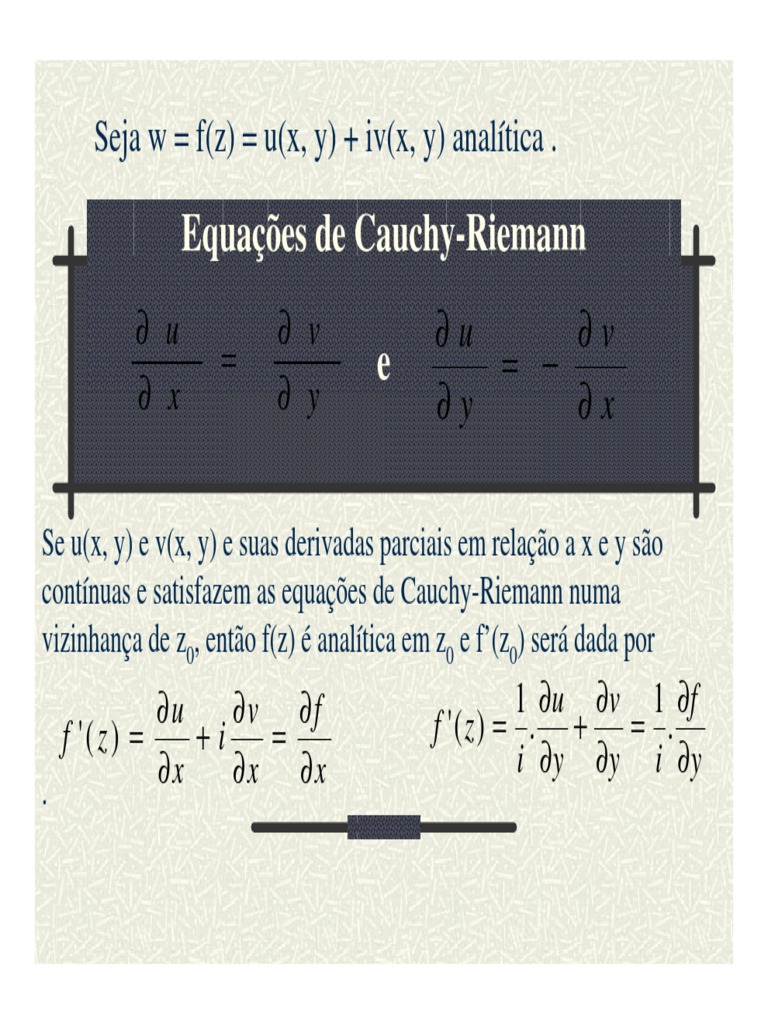 Seja w = f(z) = u(x, y) + iv(x, y) analítica .

Equações de Cauchy-Riemann

$\frac{\partial u}{\partial x} = \frac{\partial v}{\partial y}$ e $\frac{\partial u}{\partial y} = -\frac{\partial v}{\partial x}$

Se u(x, y) e v(x, y) e suas derivadas parciais em relação a x e y são contínuas e satisfazem as equações de Cauchy-Riemann numa vizinhança de $z_0$, então f(z) é analítica em $z_0$ e f'($z_0$) será dada por

$f'(z) = \frac{\partial u}{\partial x} + i\frac{\partial v}{\partial x} = \frac{\partial f}{\partial x}$ $f'(z) = \frac{1}{i}.\frac{\partial u}{\partial y} + \frac{\partial v}{\partial y} = \frac{1}{i}.\frac{\partial f}{\partial y}$

.